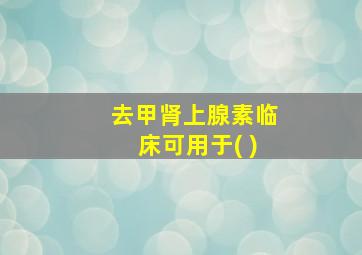 去甲肾上腺素临床可用于( )